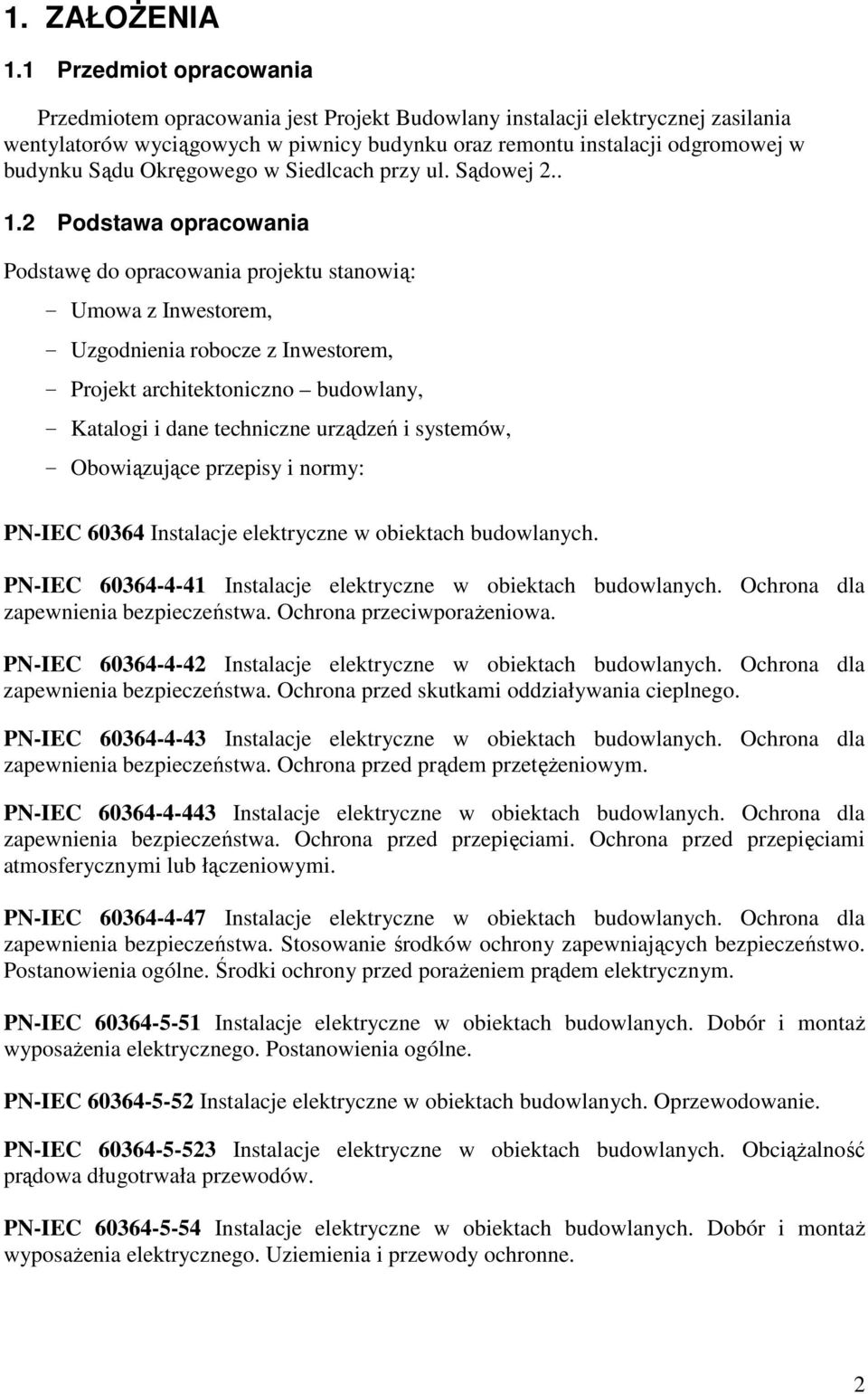 1. ZAŁOŻENIA

1.1 Przedmiot opracowania

Przedmiotem opracowania jest Projekt Budowlany instalacji elektrycznej zasilania wentylatorów wyciągowych w piwnicy budynku oraz remontu instalacji odgromowej w budynku Sądu Okręgowego w Siedlcach przy ul. Sądowej 2..

1.2 Podstawa opracowania

Podstawę do opracowania projektu stanowią:

- Umowa z Inwestorem,

- Uzgodnienia robocze z Inwestorem,

- Projekt architektoniczno – budowlany,

- Katalogi i dane techniczne urządzeń i systemów,

- Obowiązujące przepisy i normy:

PN-IEC 60364 Instalacje elektryczne w obiektach budowlanych.

PN-IEC 60364-4-41 Instalacje elektryczne w obiektach budowlanych. Ochrona dla zapewnienia bezpieczeństwa. Ochrona przeciwporażeniowa.

PN-IEC 60364-4-42 Instalacje elektryczne w obiektach budowlanych. Ochrona dla zapewnienia bezpieczeństwa. Ochrona przed skutkami oddziaływania cieplnego.

PN-IEC 60364-4-43 Instalacje elektryczne w obiektach budowlanych. Ochrona dla zapewnienia bezpieczeństwa. Ochrona przed prądem przetężeniowym.

PN-IEC 60364-4-443 Instalacje elektryczne w obiektach budowlanych. Ochrona dla zapewnienia bezpieczeństwa. Ochrona przed przepięciami. Ochrona przed przepięciami atmosferycznymi lub łączeniowymi.

PN-IEC 60364-4-47 Instalacje elektryczne w obiektach budowlanych. Ochrona dla zapewnienia bezpieczeństwa. Stosowanie środków ochrony zapewniających bezpieczeństwo. Postanowienia ogólne. Środki ochrony przed porażeniem prądem elektrycznym.

PN-IEC 60364-5-51 Instalacje elektryczne w obiektach budowlanych. Dobór i montaż wyposażenia elektrycznego. Postanowienia ogólne.

PN-IEC 60364-5-52 Instalacje elektryczne w obiektach budowlanych. Oprzewodowanie.

PN-IEC 60364-5-523 Instalacje elektryczne w obiektach budowlanych. Obciążalność prądowa długotrwała przewodów.

PN-IEC 60364-5-54 Instalacje elektryczne w obiektach budowlanych. Dobór i montaż wyposażenia elektrycznego. Uziemienia i przewody ochronne.

2